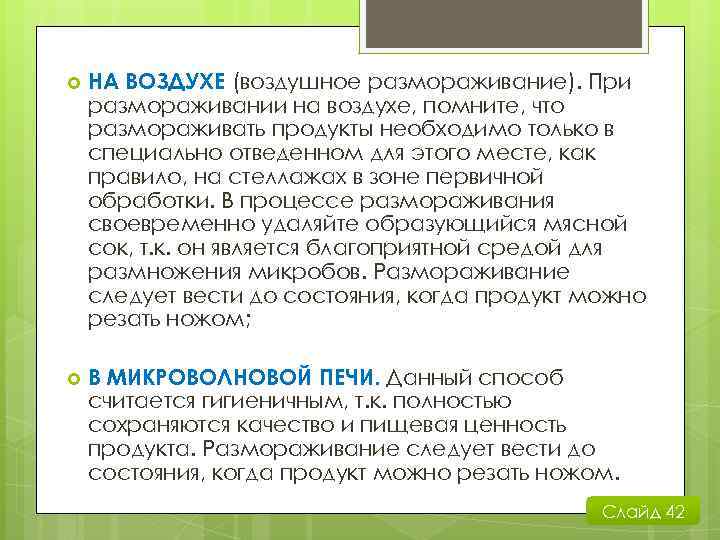 НА ВОЗДУХЕ (воздушное размораживание). При размораживании на воздухе, помните, что размораживать продукты необходимо только в специально отведенном для этого месте, как правило, на стеллажах в зоне первичной обработки. В процессе размораживания своевременно удаляйте образующийся мясной сок, т.к. он является благоприятной средой для размножения микробов. Размораживание следует вести до состояния, когда продукт можно резать ножом;

В МИКРОВОЛНОВОЙ ПЕЧИ. Данный способ считается гигиеничным, т.к. полностью сохраняются качество и пищевая ценность продукта. Размораживание следует вести до состояния, когда продукт можно резать ножом.

Слайд 42